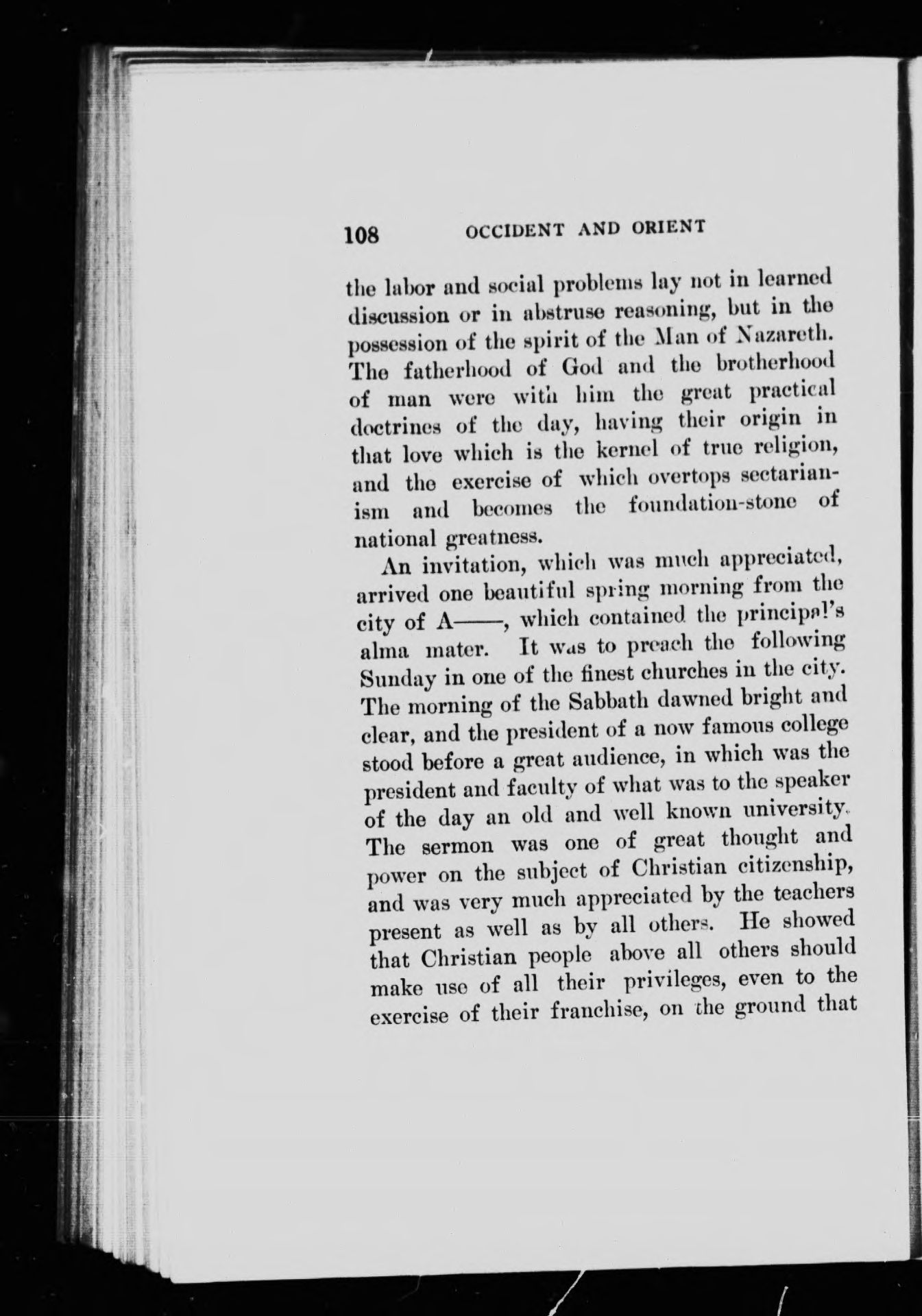 108 OCCIDENT AND ORIENT

the labor and social problems lay not in learned discussion or in abstruse reasoning, but in the possession of the spirit of the Man of Nazareth. The fatherhood of God and the brotherhood of man were with him the great practical doctrines of the day, having their origin in that love which is the kernel of true religion, and the exercise of which overtops sectarianism and becomes the foundation-stone of national greatness.

An invitation, which was much appreciated, arrived one beautiful spring morning from the city of A——, which contained the principal's alma mater. It was to preach the following Sunday in one of the finest churches in the city. The morning of the Sabbath dawned bright and clear, and the president of a now famous college stood before a great audience, in which was the president and faculty of what was to the speaker of the day an old and well known university. The sermon was one of great thought and power on the subject of Christian citizenship, and was very much appreciated by the teachers present as well as by all others. He showed that Christian people above all others should make use of all their privileges, even to the exercise of their franchise, on the ground that